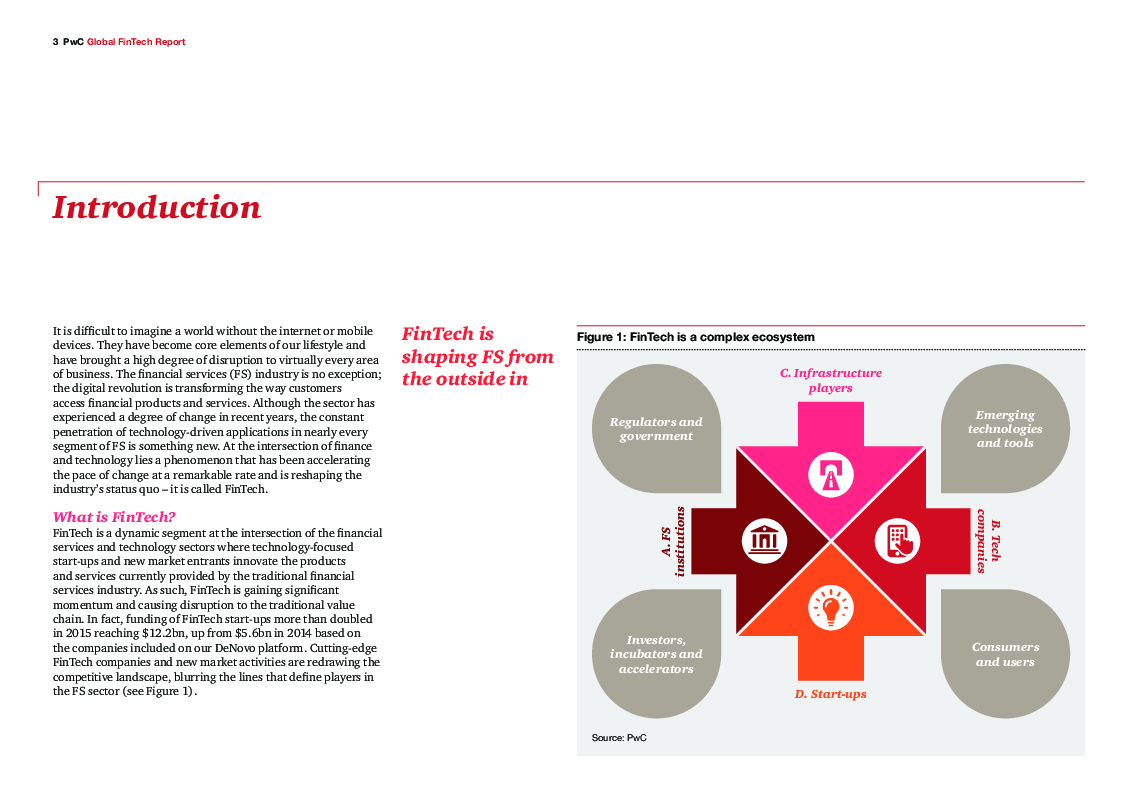 3 PwC Global FinTech Report

Introduction

It is difficult to imagine a world without the internet or mobile devices. They have become core elements of our lifestyle and have brought a high degree of disruption to virtually every area of business. The financial services (FS) industry is no exception; the digital revolution is transforming the way customers access financial products and services. Although the sector has experienced a degree of change in recent years, the constant penetration of technology-driven applications in nearly every segment of FS is something new. At the intersection of finance and technology lies a phenomenon that has been accelerating the pace of change at a remarkable rate and is reshaping the industry's status quo – it is called FinTech.

What is FinTech?
FinTech is a dynamic segment at the intersection of the financial services and technology sectors where technology-focused start-ups and new market entrants innovate the products and services currently provided by the traditional financial services industry. As such, FinTech is gaining significant momentum and causing disruption to the traditional value chain. In fact, funding of FinTech start-ups more than doubled in 2015 reaching $12.2bn, up from $5.6bn in 2014 based on the companies included on our DeNovo platform. Cutting-edge FinTech companies and new market activities are redrawing the competitive landscape, blurring the lines that define players in the FS sector (see Figure 1).

FinTech is shaping FS from the outside in

Figure 1: FinTech is a complex ecosystem

Regulators and government

C. Infrastructure players

Emerging technologies and tools

A. FS institutions

B. Tech companies

Investors, incubators and accelerators

D. Start-ups

Consumers and users

Source: PwC